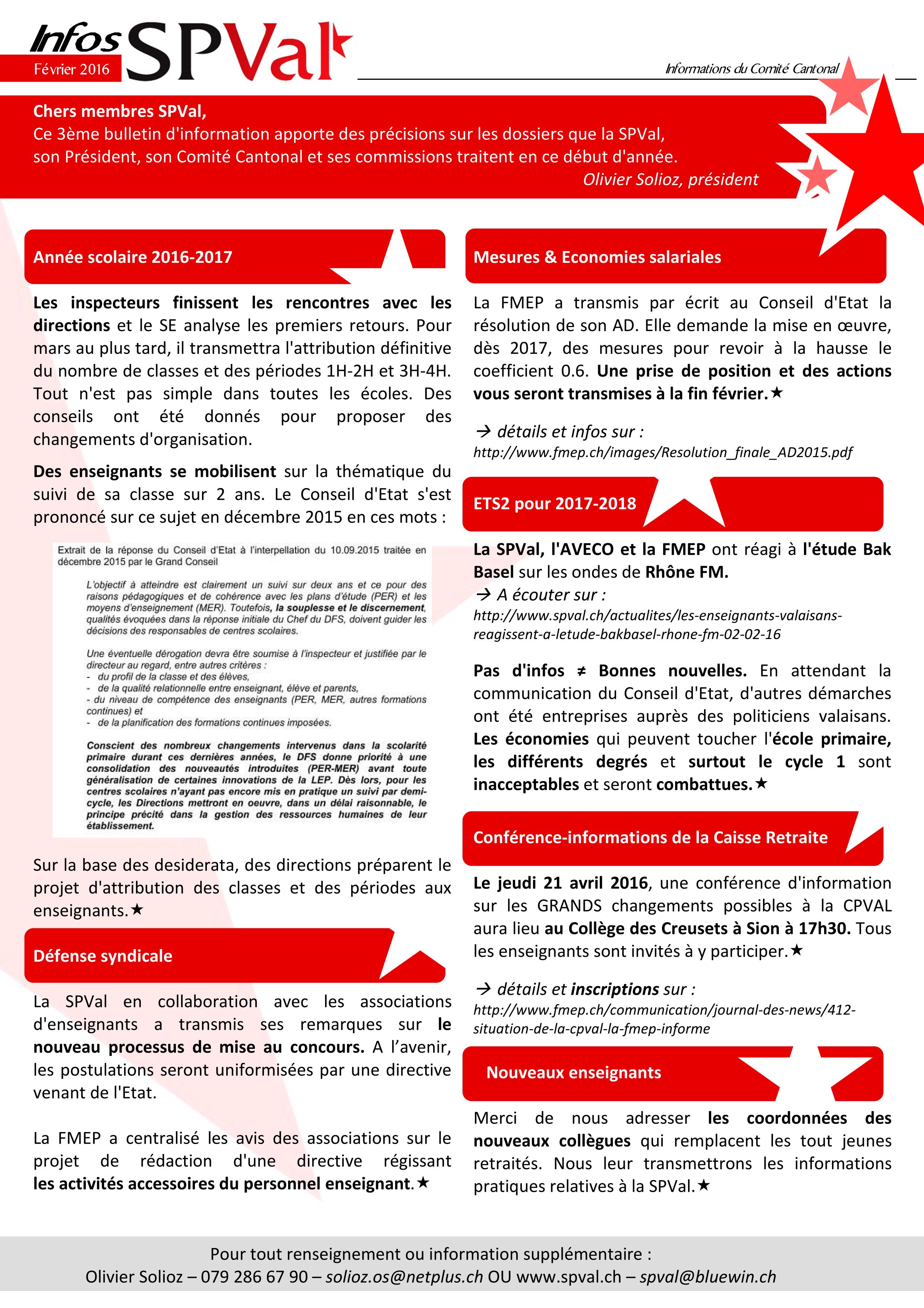 Infos SPVal
Février 2016
Informations du Comité Cantonal

Chers membres SPVal,
Ce 3ème bulletin d'information apporte des précisions sur les dossiers que la SPVal, son Président, son Comité Cantonal et ses commissions traitent en ce début d'année.
Olivier Solioz, président

Année scolaire 2016-2017

Les inspecteurs finissent les rencontres avec les directions et le SE analyse les premiers retours. Pour mars au plus tard, il transmettra l'attribution définitive du nombre de classes et des périodes 1H-2H et 3H-4H. Tout n'est pas simple dans toutes les écoles. Des conseils ont été donnés pour proposer des changements d'organisation.

Des enseignants se mobilisent sur la thématique du suivi de sa classe sur 2 ans. Le Conseil d'Etat s'est prononcé sur ce sujet en décembre 2015 en ces mots :

Extrait de la réponse du Conseil d'Etat à l'interpellation du 10.09.2015 traitée en décembre 2015 par le Grand Conseil

L'objectif à atteindre est clairement un suivi sur deux ans et ce pour des raisons pédagogiques et de cohérence avec les plans d'étude (PER) et les moyens d'enseignement (MER). Toutefois, la souplesse et le discernement, qualités évoquées dans la réponse initiale du Chef du DFS, doivent guider les décisions des responsables de centres scolaires.

Une éventuelle dérogation devra être soumise à l'inspecteur et justifiée par le directeur au regard, entre autres critères :
- du profil de la classe et des élèves,
- de la qualité relationnelle entre enseignant, élève et parents,
- du niveau de compétence des enseignants (PER, MER, autres formations continues) et
- de la planification des formations continues imposées.

Conscient des nombreux changements intervenus dans la scolarité primaire durant ces dernières années, le DFS donne priorité à une consolidation des nouveautés introduites (PER-MER) avant toute généralisation de certaines innovations de la LEP. Dès lors, pour les centres scolaires n'ayant pas encore mis en pratique un suivi par demi-cycle, les Directions mettront en oeuvre, dans un délai raisonnable, le principe précité dans la gestion des ressources humaines de leur établissement.

Sur la base des desiderata, des directions préparent le projet d'attribution des classes et des périodes aux enseignants.★

Défense syndicale

La SPVal en collaboration avec les associations d'enseignants a transmis ses remarques sur le nouveau processus de mise au concours. A l'avenir, les postulations seront uniformisées par une directive venant de l'Etat.

La FMEP a centralisé les avis des associations sur le projet de rédaction d'une directive régissant les activités accessoires du personnel enseignant.★

Mesures & Economies salariales

La FMEP a transmis par écrit au Conseil d'Etat la résolution de son AD. Elle demande la mise en œuvre, dès 2017, des mesures pour revoir à la hausse le coefficient 0.6. Une prise de position et des actions vous seront transmises à la fin février.★

→ détails et infos sur :
http://www.fmep.ch/images/Resolution_finale_AD2015.pdf

ETS2 pour 2017-2018

La SPVal, l'AVECO et la FMEP ont réagi à l'étude Bak Basel sur les ondes de Rhône FM.
→ A écouter sur :
http://www.spval.ch/actualites/les-enseignants-valaisans-reagissent-a-letude-bakbasel-rhone-fm-02-02-16

Pas d'infos ≠ Bonnes nouvelles. En attendant la communication du Conseil d'Etat, d'autres démarches ont été entreprises auprès des politiciens valaisans. Les économies qui peuvent toucher l'école primaire, les différents degrés et surtout le cycle 1 sont inacceptables et seront combattues.★

Conférence-informations de la Caisse Retraite

Le jeudi 21 avril 2016, une conférence d'information sur les GRANDS changements possibles à la CPVAL aura lieu au Collège des Creusets à Sion à 17h30. Tous les enseignants sont invités à y participer.★

→ détails et inscriptions sur :
http://www.fmep.ch/communication/journal-des-news/412-situation-de-la-cpval-la-fmep-informe

Nouveaux enseignants

Merci de nous adresser les coordonnées des nouveaux collègues qui remplacent les tout jeunes retraités. Nous leur transmettrons les informations pratiques relatives à la SPVal.★

Pour tout renseignement ou information supplémentaire :
Olivier Solioz – 079 286 67 90 – solioz.os@netplus.ch OU www.spval.ch – spval@bluewin.ch